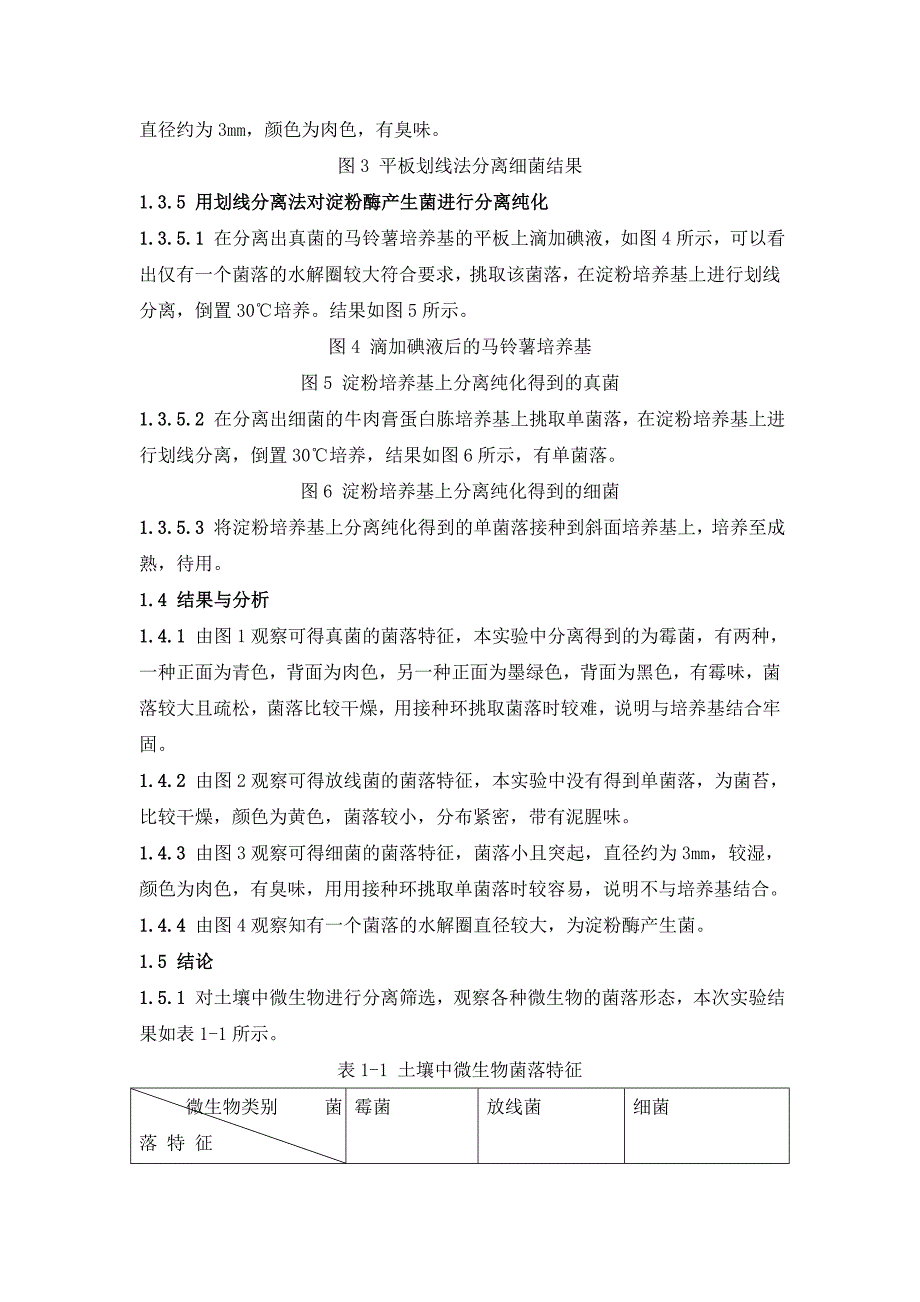 直径约为 3mm，颜色为肉色，有臭味。

图 3 平板划线法分离细菌结果

1.3.5 用划线分离法对淀粉酶产生菌进行分离纯化

1.3.5.1 在分离出真菌的马铃薯培养基的平板上滴加碘液，如图 4 所示，可以看出仅有一个菌落的水解圈较大符合要求，挑取该菌落，在淀粉培养基上进行划线分离，倒置 30℃培养。结果如图 5 所示。

图 4 滴加碘液后的马铃薯培养基

图 5 淀粉培养基上分离纯化得到的真菌

1.3.5.2 在分离出细菌的牛肉膏蛋白胨培养基上挑取单菌落，在淀粉培养基上进行划线分离，倒置 30℃培养，结果如图 6 所示，有单菌落。

图 6 淀粉培养基上分离纯化得到的细菌

1.3.5.3 将淀粉培养基上分离纯化得到的单菌落接种到斜面培养基上，培养至成熟，待用。

1.4 结果与分析

1.4.1 由图 1 观察可得真菌的菌落特征，本实验中分离得到的为霉菌，有两种，一种正面为青色，背面为肉色，另一种正面为墨绿色，背面为黑色，有霉味，菌落较大且疏松，菌落比较干燥，用接种环挑取菌落时较难，说明与培养基结合牢固。

1.4.2 由图 2 观察可得放线菌的菌落特征，本实验中没有得到单菌落，为菌苔，比较干燥，颜色为黄色，菌落较小，分布紧密，带有泥腥味。

1.4.3 由图 3 观察可得细菌的菌落特征，菌落小且突起，直径约为 3mm，较湿，颜色为肉色，有臭味，用用接种环挑取单菌落时较容易，说明不与培养基结合。

1.4.4 由图 4 观察知有一个菌落的水解圈直径较大，为淀粉酶产生菌。

1.5 结论

1.5.1 对土壤中微生物进行分离筛选，观察各种微生物的菌落形态，本次实验结果如表 1-1 所示。

表 1-1 土壤中微生物菌落特征

| 微生物类别 菌落 特 征 | 霉菌 | 放线菌 | 细菌 |
|---|---|---|---|